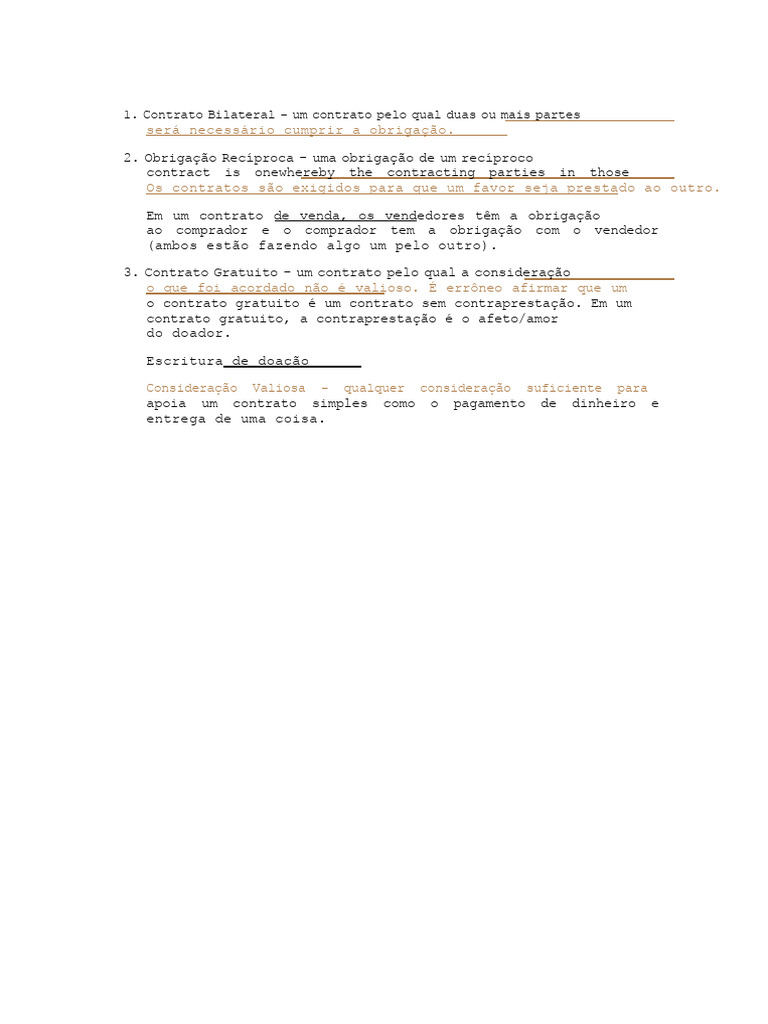 1. Contrato Bilateral – um contrato pelo qual duas ou mais partes será necessário cumprir a obrigação.

2. Obrigação Recíproca – uma obrigação de um recíproco contract is onewhereby the contracting parties in those Os contratos são exigidos para que um favor seja prestado ao outro.

Em um contrato de venda, os vendedores têm a obrigação ao comprador e o comprador tem a obrigação com o vendedor (ambos estão fazendo algo um pelo outro).

3. Contrato Gratuito – um contrato pelo qual a consideração o que foi acordado não é valioso. É errôneo afirmar que um o contrato gratuito é um contrato sem contraprestação. Em um contrato gratuito, a contraprestação é o afeto/amor do doador.

Escritura de doação

Consideração Valiosa - qualquer consideração suficiente para apoia um contrato simples como o pagamento de dinheiro e entrega de uma coisa.